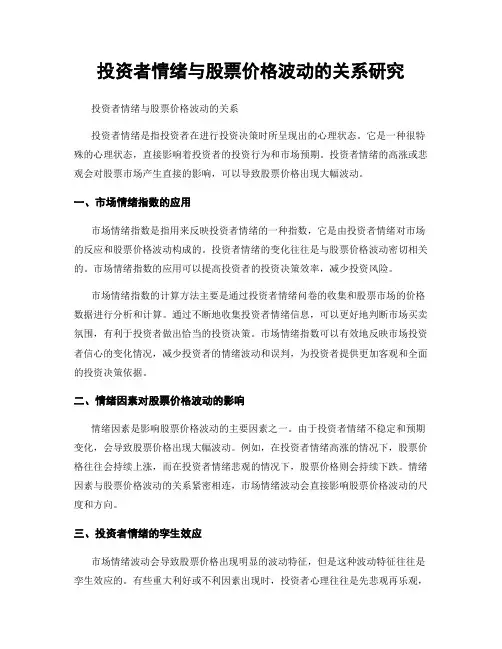 投资者情绪与股票价格波动的关系研究

投资者情绪与股票价格波动的关系

投资者情绪是指投资者在进行投资决策时所呈现出的心理状态。它是一种很特殊的心理状态，直接影响着投资者的投资行为和市场预期。投资者情绪的高涨或悲观会对股票市场产生直接的影响，可以导致股票价格出现大幅波动。

一、市场情绪指数的应用

市场情绪指数是指用来反映投资者情绪的一种指数，它是由投资者情绪对市场的反应和股票价格波动构成的。投资者情绪的变化往往是与股票价格波动密切相关的。市场情绪指数的应用可以提高投资者的投资决策效率，减少投资风险。

市场情绪指数的计算方法主要是通过投资者情绪问卷的收集和股票市场的价格数据进行分析和计算。通过不断地收集投资者情绪信息，可以更好地判断市场买卖氛围，有利于投资者做出恰当的投资决策。市场情绪指数可以有效地反映市场投资者信心的变化情况，减少投资者的情绪波动和误判，为投资者提供更加客观和全面的投资决策依据。

二、情绪因素对股票价格波动的影响

情绪因素是影响股票价格波动的主要因素之一。由于投资者情绪不稳定和预期变化，会导致股票价格出现大幅波动。例如，在投资者情绪高涨的情况下，股票价格往往会持续上涨，而在投资者情绪悲观的情况下，股票价格则会持续下跌。情绪因素与股票价格波动的关系紧密相连，市场情绪波动会直接影响股票价格波动的尺度和方向。

三、投资者情绪的孪生效应

市场情绪波动会导致股票价格出现明显的波动特征，但是这种波动特征往往是孪生效应的。有些重大利好或不利因素出现时，投资者心理往往是先悲观再乐观，